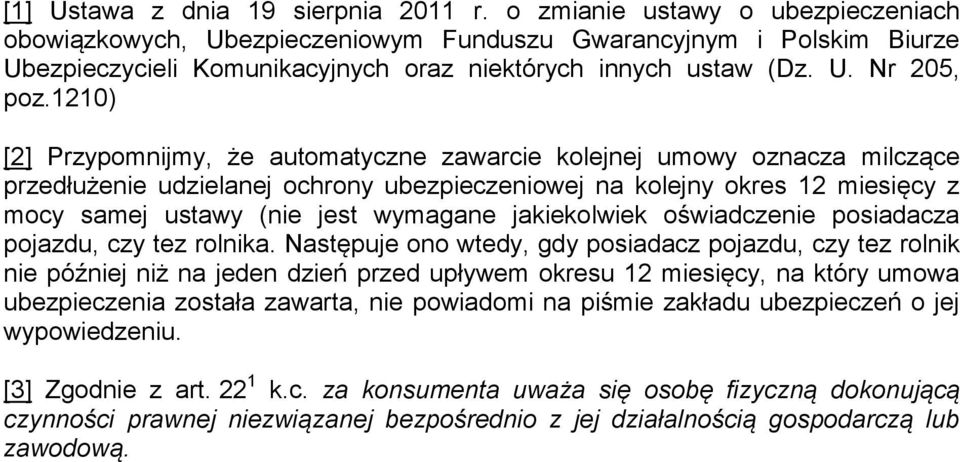 [1] Ustawa z dnia 19 sierpnia 2011 r. o zmianie ustawy o ubezpieczeniach obowiązkowych, Ubezpieczeniowym Funduszu Gwarancyjnym i Polskim Biurze Ubezpieczycieli Komunikacyjnych oraz niektórych innych ustaw (Dz. U. Nr 205, poz.1210)

[2] Przypomnijmy, że automatyczne zawarcie kolejnej umowy oznacza milczące przedłużenie udzielanej ochrony ubezpieczeniowej na kolejny okres 12 miesięcy z mocy samej ustawy (nie jest wymagane jakiekolwiek oświadczenie posiadacza pojazdu, czy tez rolnika. Następuje ono wtedy, gdy posiadacz pojazdu, czy tez rolnik nie później niż na jeden dzień przed upływem okresu 12 miesięcy, na który umowa ubezpieczenia została zawarta, nie powiadomi na piśmie zakładu ubezpieczeń o jej wypowiedzeniu.

[3] Zgodnie z art. $22^1$ k.c. za konsumenta uważa się osobę fizyczną dokonującą czynności prawnej niezwiązanej bezpośrednio z jej działalnością gospodarczą lub zawodową.